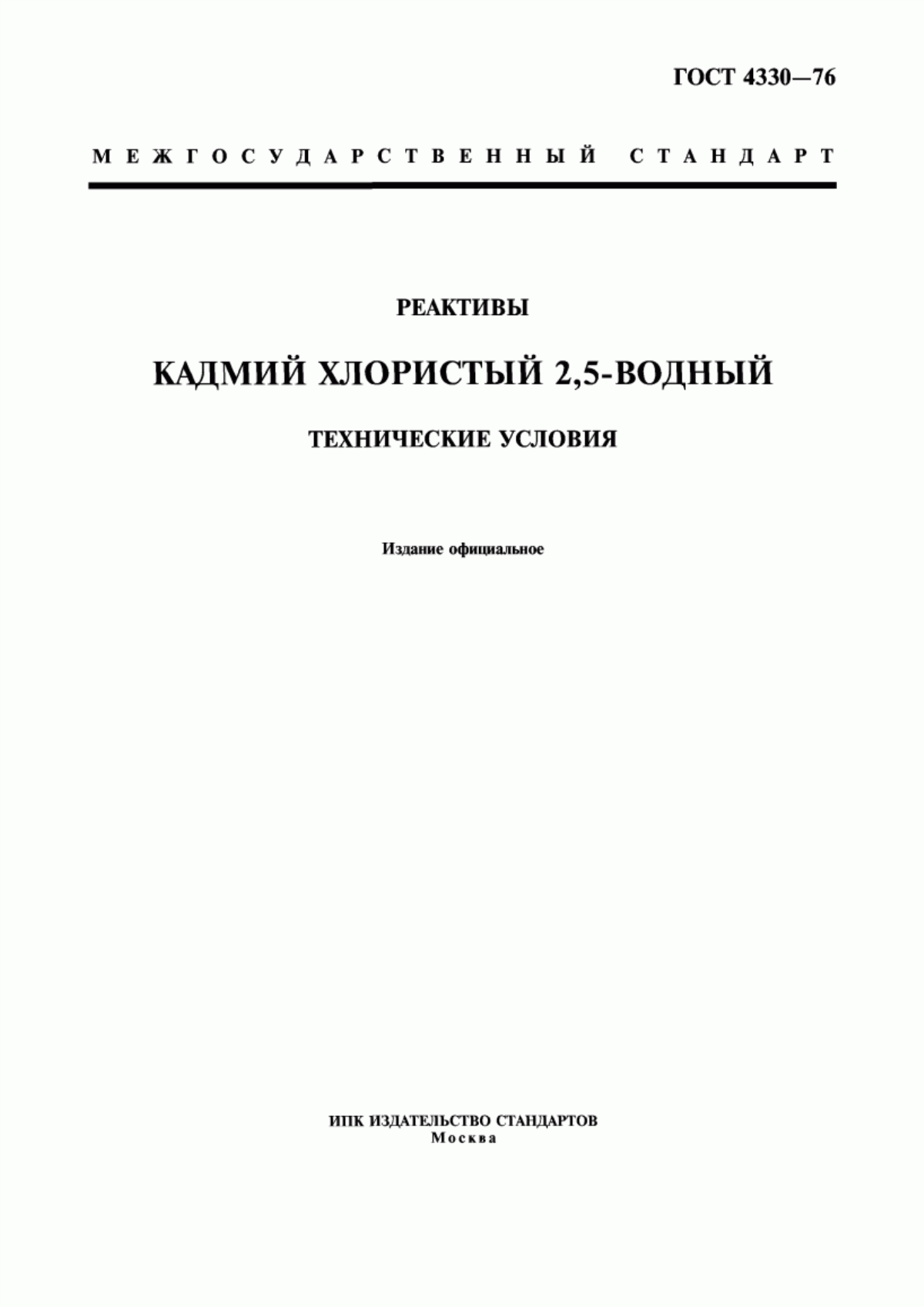 ГОСТ 4330—76

МЕЖГОСУДАРСТВЕННЫЙ СТАНДАРТ

РЕАКТИВЫ

КАДМИЙ ХЛОРИСТЫЙ 2,5-ВОДНЫЙ

ТЕХНИЧЕСКИЕ УСЛОВИЯ

Издание официальное

ИПК ИЗДАТЕЛЬСТВО СТАНДАРТОВ
Москва